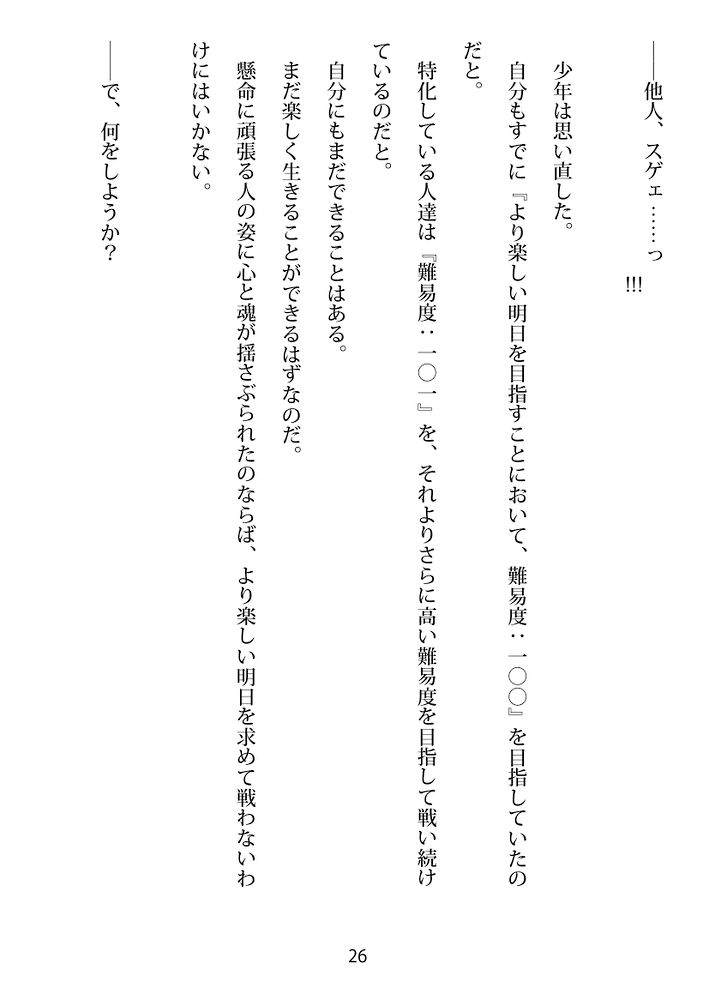 ――他人、スゲェ……っ!!!

少年は思い直した。
自分もすでに『より楽しい明日を目指すことにおいて、難易度：一〇〇』を目指していたのだと。
特化している人達は『難易度：一〇一』を、それよりさらに高い難易度を目指して戦い続けているのだと。
自分にもまだできることはある。
まだ楽しく生きることができるはずなのだ。
懸命に頑張る人の姿に心と魂が揺さぶられたのならば、より楽しい明日を求めて戦わないわけにはいかない。

――で、何をしようか？

26